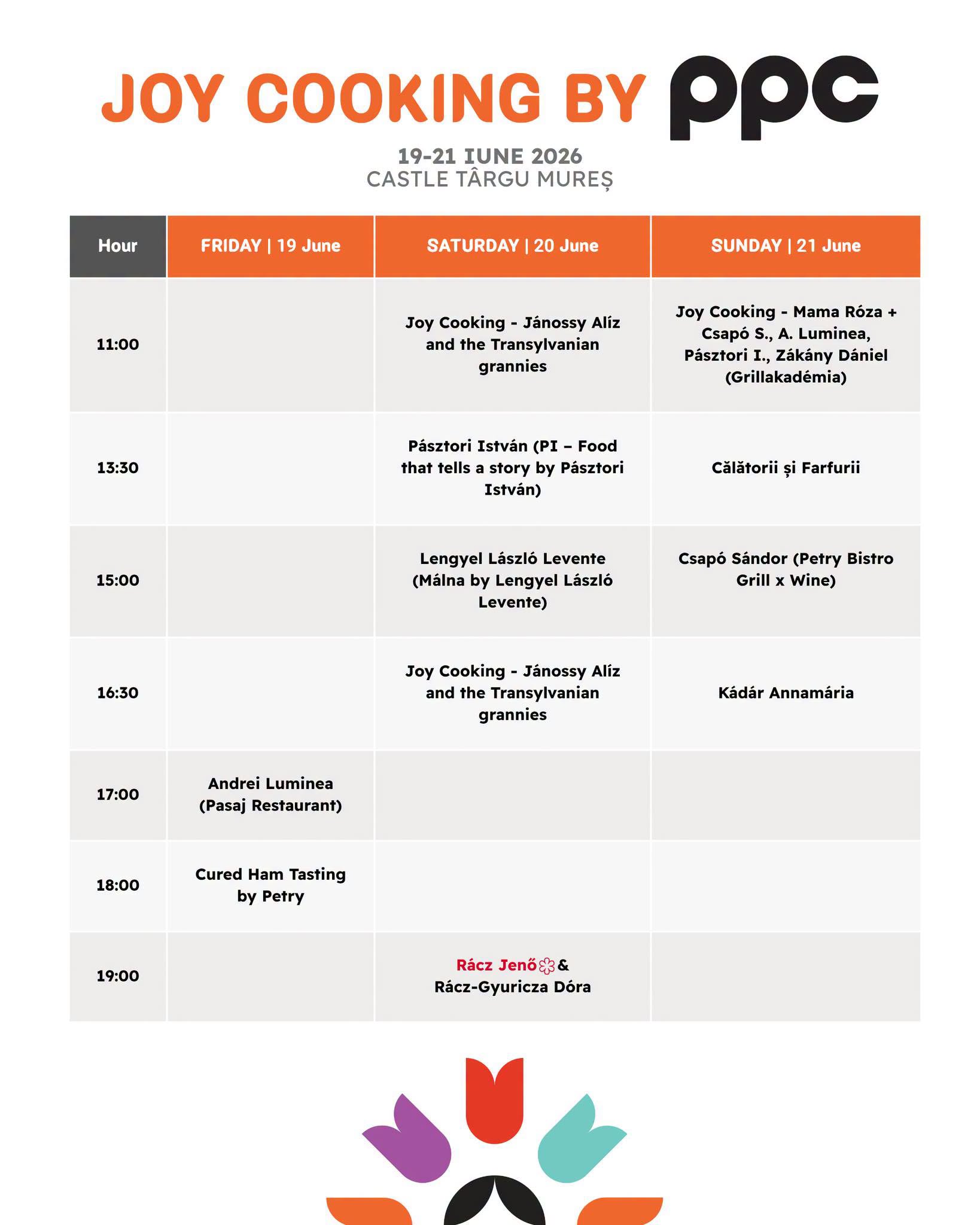 JOY COOKING BY ppc

19-21 IUNE 2026
CASTLE TÂRGU MUREȘ

| Hour | FRIDAY \| 19 June | SATURDAY \| 20 June | SUNDAY \| 21 June |
|---|---|---|---|
| 11:00 | | Joy Cooking - Jánossy Alíz and the Transylvanian grannies | Joy Cooking - Mama Róza + Csapó S., A. Luminea, Pásztori I., Zákány Dániel (Grillakadémia) |
| 13:30 | | Pásztori István (PI – Food that tells a story by Pásztori István) | Călătorii și Farfurii |
| 15:00 | | Lengyel László Levente (Málna by Lengyel László Levente) | Csapó Sándor (Petry Bistro Grill x Wine) |
| 16:30 | | Joy Cooking - Jánossy Alíz and the Transylvanian grannies | Kádár Annamária |
| 17:00 | Andrei Luminea (Pasaj Restaurant) | | |
| 18:00 | Cured Ham Tasting by Petry | | |
| 19:00 | | Rácz Jenő & Rácz-Gyuricza Dóra | |